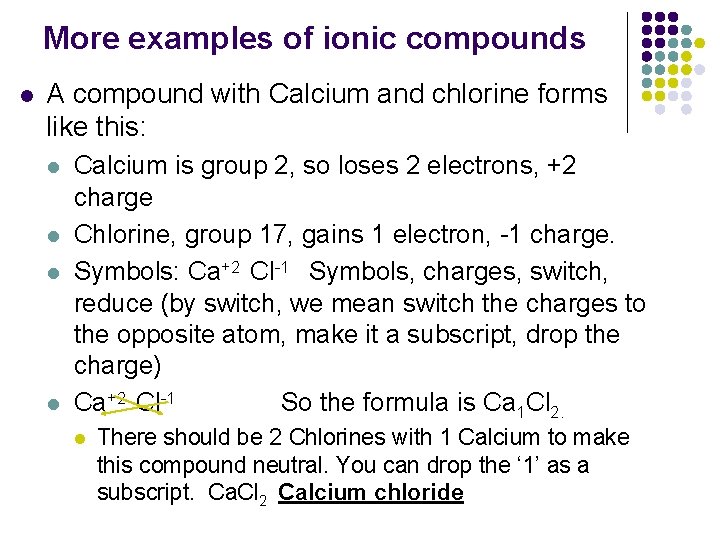 More examples of ionic compounds

A compound with Calcium and chlorine forms like this:

Calcium is group 2, so loses 2 electrons, +2 charge

Chlorine, group 17, gains 1 electron, -1 charge.

Symbols: $Ca^{+2}$ $Cl^{-1}$ Symbols, charges, switch, reduce (by switch, we mean switch the charges to the opposite atom, make it a subscript, drop the charge)

$Ca^{+2}$ $Cl^{-1}$ So the formula is $Ca_1Cl_2$.

There should be 2 Chlorines with 1 Calcium to make this compound neutral. You can drop the '1' as a subscript. $CaCl_2$ Calcium chloride